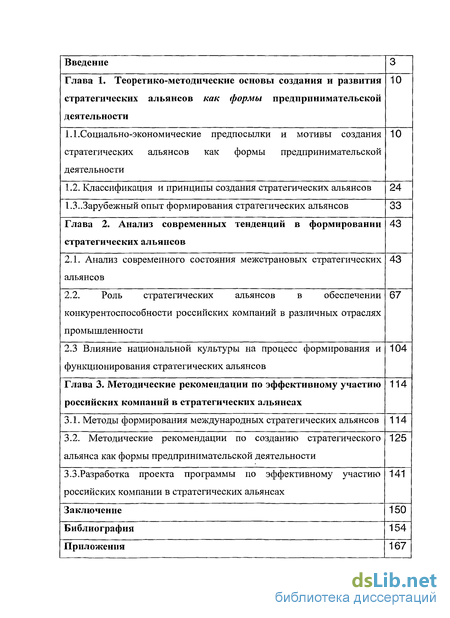 | | |
|---|---|
| Введение | 3 |
| Глава 1. Теоретико-методические основы создания и развития стратегических альянсов как формы предпринимательской деятельности | 10 |
| 1.1.Социально-экономические предпосылки и мотивы создания стратегических альянсов как формы предпринимательской деятельности | 10 |
| 1.2. Классификация и принципы создания стратегических альянсов | 24 |
| 1.3..Зарубежный опыт формирования стратегических альянсов | 33 |
| Глава 2. Анализ современных тенденций в формировании стратегических альянсов | 43 |
| 2.1. Анализ современного состояния межстрановых стратегических альянсов | 43 |
| 2.2. Роль стратегических альянсов в обеспечении конкурентоспособности российских компаний в различных отраслях промышленности | 67 |
| 2.3 Влияние национальной культуры на процесс формирования и функционирования стратегических альянсов | 104 |
| Глава 3. Методические рекомендации по эффективному участию российских компаний в стратегических альянсах | 114 |
| 3.1. Методы формирования международных стратегических альянсов | 114 |
| 3.2. Методические рекомендации по созданию стратегического альянса как формы предпринимательской деятельности | 125 |
| 3.3.Разработка проекта программы по эффективному участию российских компании в стратегических альянсах | 141 |
| Заключение | 150 |
| Библиография | 154 |
| Приложения | 167 |

dsLib.net
библиотека диссертаций